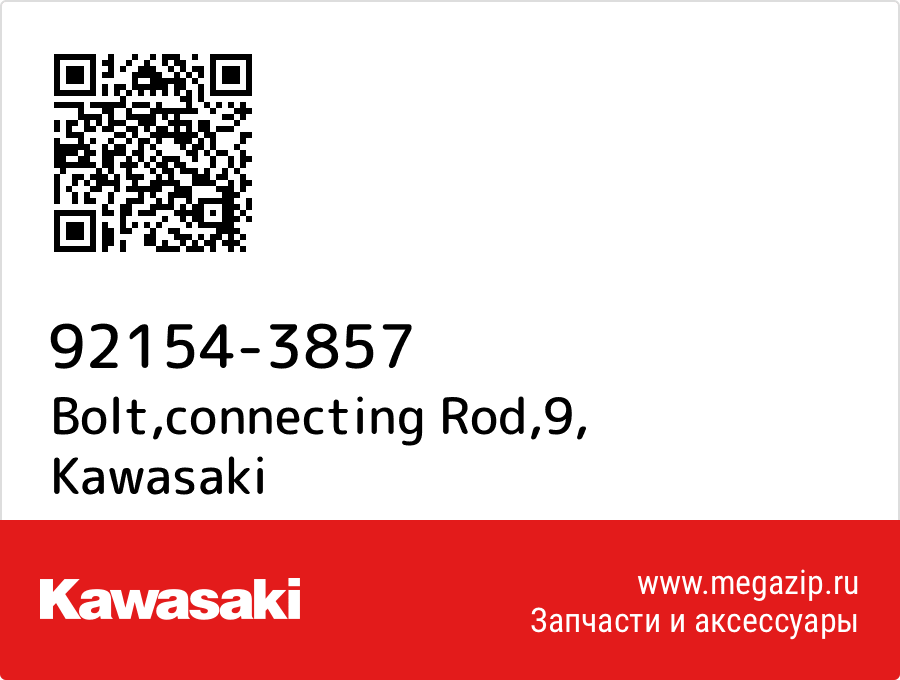 92154-3857
Bolt,connecting Rod,9,
Kawasaki

Kawasaki

www.megazip.ru
Запчасти и аксессуары